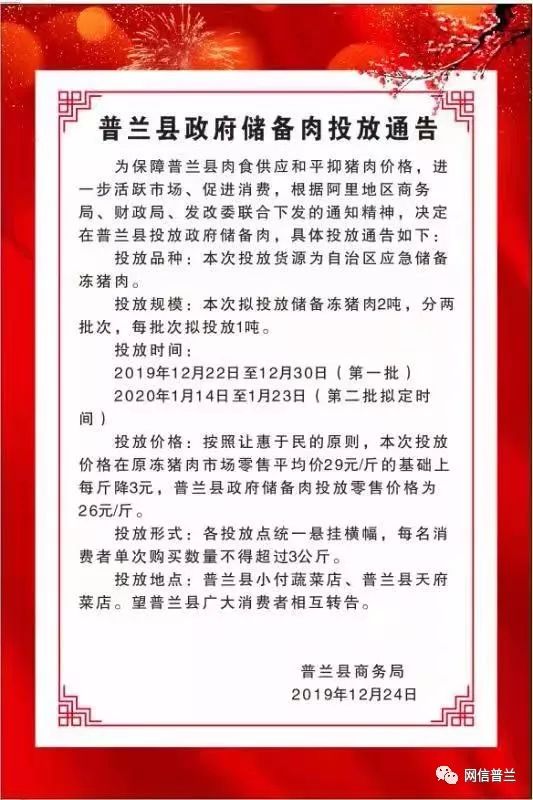 普兰县政府储备肉投放通告

为保障普兰县肉食供应和平抑猪肉价格，进一步活跃市场、促进消费，根据阿里地区商务局、财政局、发改委联合下发的通知精神，决定在普兰县投放政府储备肉，具体投放通告如下：

投放品种：本次投放货源为自治区应急储备冻猪肉。

投放规模：本次拟投放储备冻猪肉2吨，分两批次，每批次拟投放1吨。

投放时间：

2019年12月22日至12月30日（第一批）

2020年1月14日至1月23日（第二批拟定时间）

投放价格：按照让惠于民的原则，本次投放价格在原冻猪肉市场零售平均价29元/斤的基础上每斤降3元，普兰县政府储备肉投放零售价格为26元/斤。

投放形式：各投放点统一悬挂横幅，每名消费者单次购买数量不得超过3公斤。

投放地点：普兰县小付蔬菜店、普兰县天府菜店。望普兰县广大消费者相互转告。

普兰县商务局
2019年12月24日

网信普兰